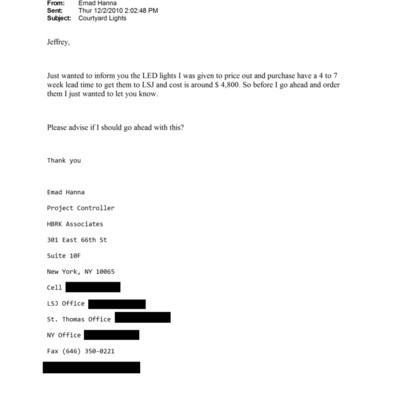 From: Emad Hanna
Sent: Thur 12/2/2010 2:02:48 PM
Subject: Courtyard Lights

Jeffrey,

Just wanted to inform you the LED lights I was given to price out and purchase have a 4 to 7 week lead time to get them to LSJ and cost is around $ 4,800. So before I go ahead and order them I just wanted to let you know.

Please advise if I should go ahead with this?

Thank you

Emad Hanna

Project Controller

HBRK Associates

301 East 66th St

Suite 10F

New York, NY 10065

Cell

LSJ Office

St. Thomas Office

NY Office

Fax (646) 350-0221